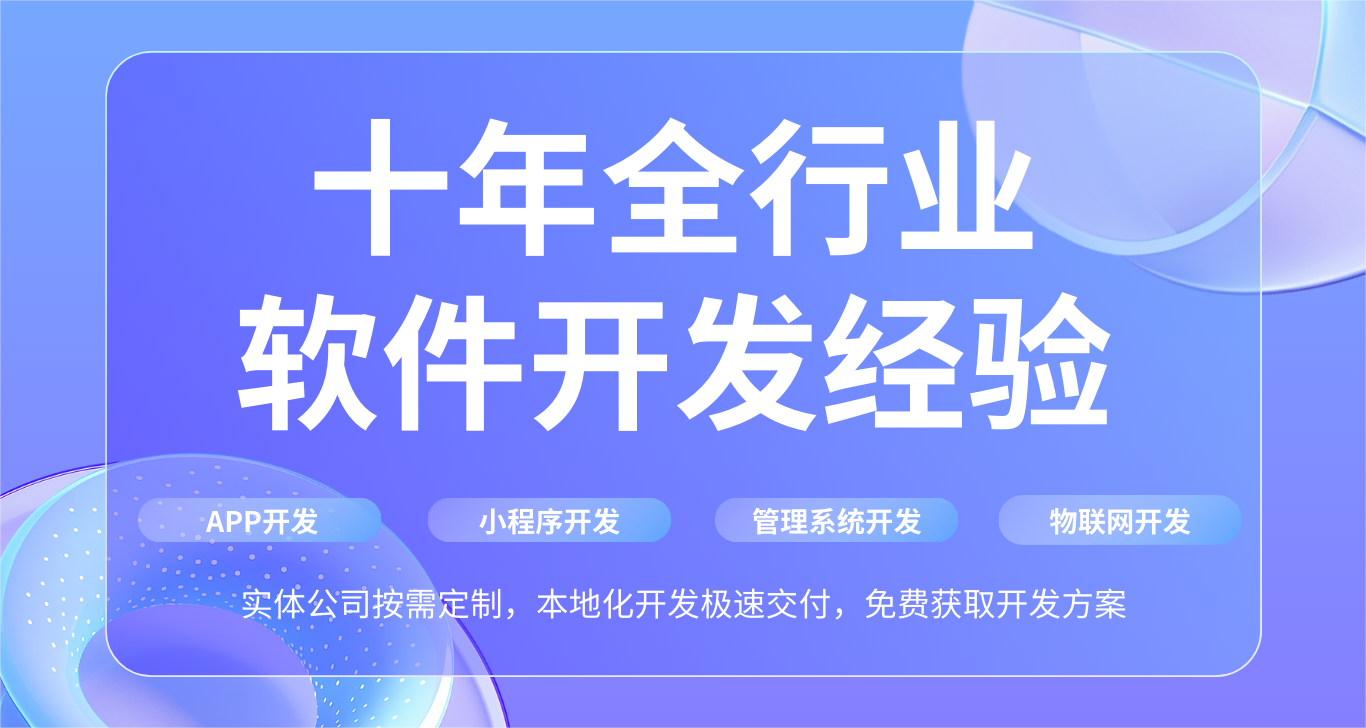 十年全行业
软件开发经验

APP开发

小程序开发

管理系统开发

物联网开发

实体公司按需定制，本地化开发极速交付，免费获取开发方案